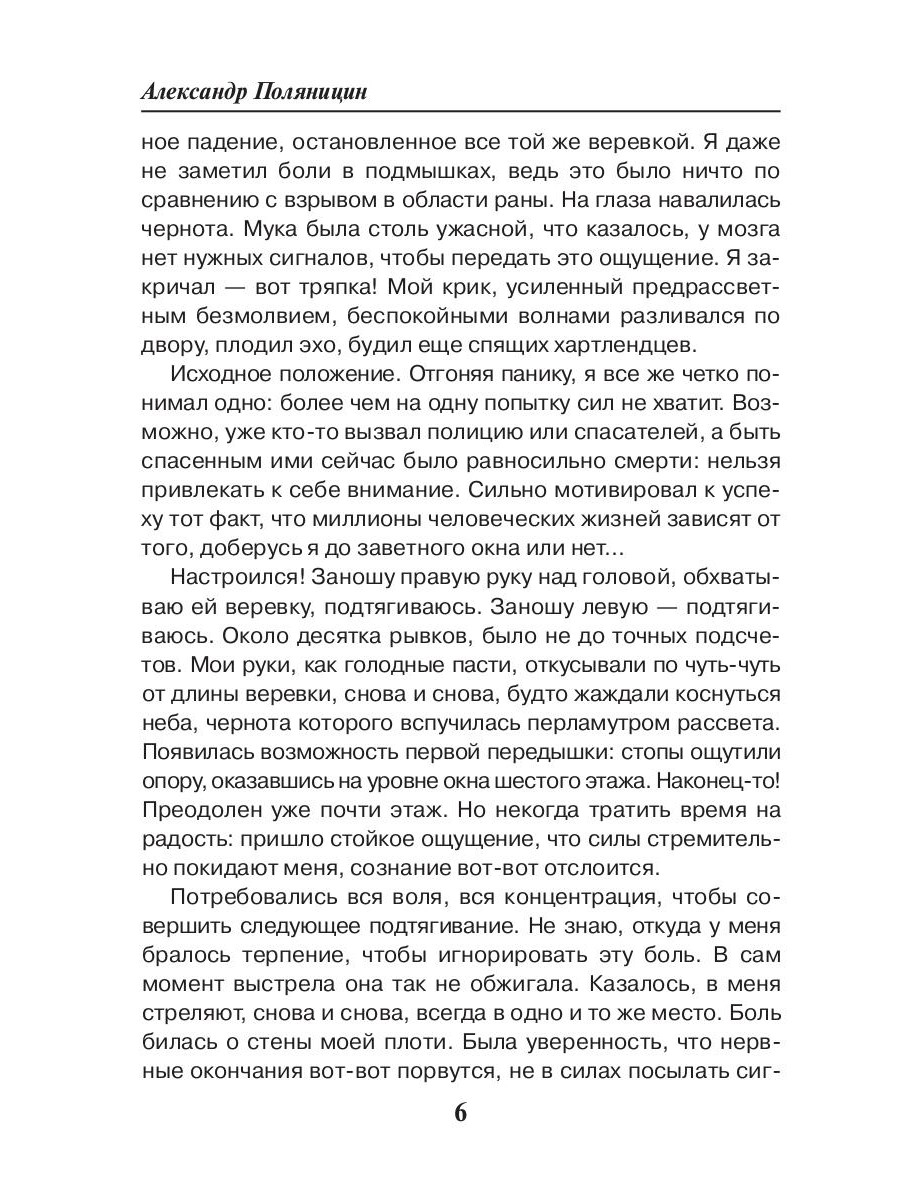 Александр Поляницин

ное падение, остановленное все той же веревкой. Я даже не заметил боли в подмышках, ведь это было ничто по сравнению с взрывом в области раны. На глаза навалилась чернота. Мука была столь ужасной, что казалось, у мозга нет нужных сигналов, чтобы передать это ощущение. Я закричал — вот тряпка! Мой крик, усиленный предрассветным безмолвием, беспокойными волнами разливался по двору, плодил эхо, будил еще спящих хартлендцев.

Исходное положение. Отгоняя панику, я все же четко понимал одно: более чем на одну попытку сил не хватит. Возможно, уже кто-то вызвал полицию или спасателей, а быть спасенным ими сейчас было равносильно смерти: нельзя привлекать к себе внимание. Сильно мотивировал к успеху тот факт, что миллионы человеческих жизней зависят от того, доберусь я до заветного окна или нет...

Настроился! Заношу правую руку над головой, обхватываю ей веревку, подтягиваюсь. Заношу левую — подтягиваюсь. Около десятка рывков, было не до точных подсчетов. Мои руки, как голодные пасти, откусывали по чуть-чуть от длины веревки, снова и снова, будто жаждали коснуться неба, чернота которого вспучилась перламутром рассвета. Появилась возможность первой передышки: стопы ощутили опору, оказавшись на уровне окна шестого этажа. Наконец-то! Преодолен уже почти этаж. Но некогда тратить время на радость: пришло стойкое ощущение, что силы стремительно покидают меня, сознание вот-вот отслоится.

Потребовались вся воля, вся концентрация, чтобы совершить следующее подтягивание. Не знаю, откуда у меня бралось терпение, чтобы игнорировать эту боль. В сам момент выстрела она так не обжигала. Казалось, в меня стреляют, снова и снова, всегда в одно и то же место. Боль билась о стены моей плоти. Была уверенность, что нервные окончания вот-вот порвутся, не в силах посылать сиг-

6